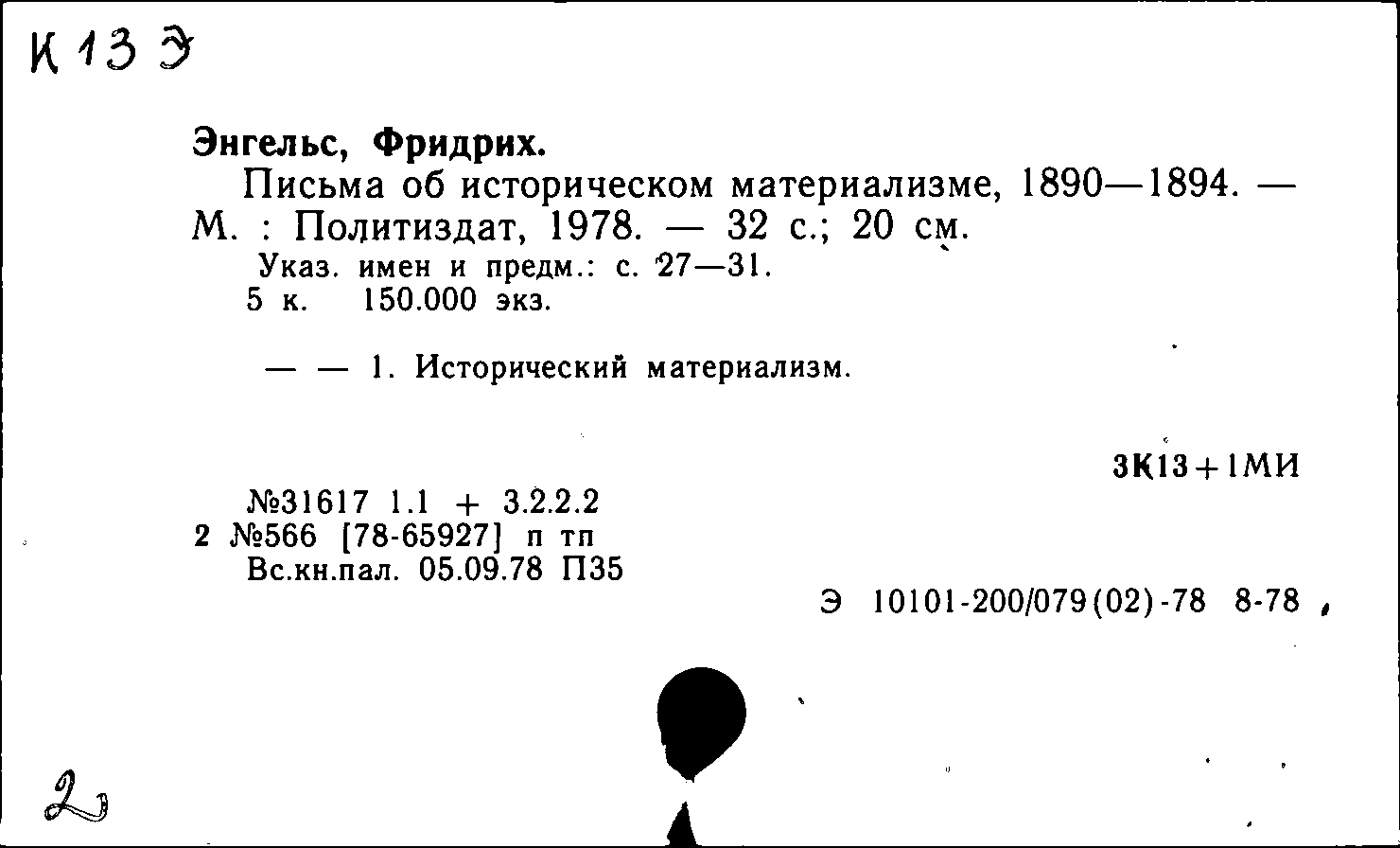 К 13 Э

Энгельс, Фридрих.

Письма об историческом материализме, 1890—1894. — М. : Политиздат, 1978. — 32 с.; 20 см.

Указ. имен и предм.: с. 27—31.
5 к. 150.000 экз.

— — 1. Исторический материализм.

3К13+1МИ

№31617 1.1 + 3.2.2.2
2 №566 [78-65927] п тп
Вс.кн.пал. 05.09.78 П35

Э 10101-200/079(02)-78 8-78

2